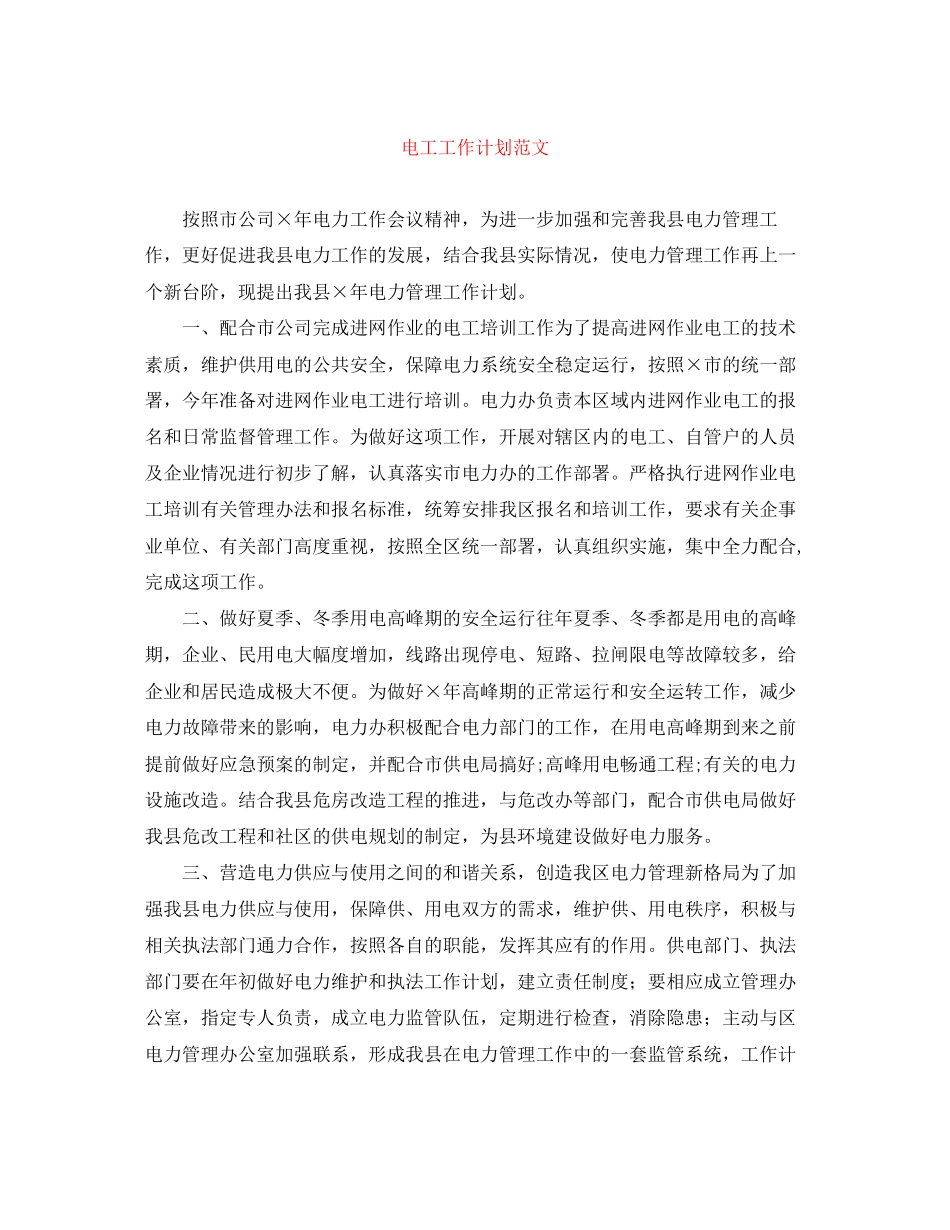 电工工作计划范文

按照市公司×年电力工作会议精神，为进一步加强和完善我县电力管理工作，更好促进我县电力工作的发展，结合我县实际情况，使电力管理工作再上一个新台阶，现提出我县×年电力管理工作计划。

一、配合市公司完成进网作业的电工培训工作为了提高进网作业电工的技术素质，维护供用电的公共安全，保障电力系统安全稳定运行，按照×市的统一部署，今年准备对进网作业电工进行培训。电力办负责本区域内进网作业电工的报名和日常监督管理工作。为做好这项工作，开展对辖区内的电工、自管户的人员及企业情况进行初步了解，认真落实市电力办的工作部署。严格执行进网作业电工培训有关管理办法和报名标准，统筹安排我区报名和培训工作，要求有关企事业单位、有关部门高度重视，按照全区统一部署，认真组织实施，集中全力配合，完成这项工作。

二、做好夏季、冬季用电高峰期的安全运行往年夏季、冬季都是用电的高峰期，企业、民用电大幅度增加，线路出现停电、短路、拉闸限电等故障较多，给企业和居民造成极大不便。为做好×年高峰期的正常运行和安全运转工作，减少电力故障带来的影响，电力办积极配合电力部门的工作，在用电高峰期到来之前提前做好应急预案的制定，并配合市供电局搞好;高峰用电畅通工程;有关的电力设施改造。结合我县危房改造工程的推进，与危改办等部门，配合市供电局做好我县危改工程和社区的供电规划的制定，为县环境建设做好电力服务。

三、营造电力供应与使用之间的和谐关系，创造我区电力管理新格局为了加强我县电力供应与使用，保障供、用电双方的需求，维护供、用电秩序，积极与相关执法部门通力合作，按照各自的职能，发挥其应有的作用。供电部门、执法部门要在年初做好电力维护和执法工作计划，建立责任制度；要相应成立管理办公室，指定专人负责，成立电力监管队伍，定期进行检查，消除隐患；主动与区电力管理办公室加强联系，形成我县在电力管理工作中的一套监管系统，工作计